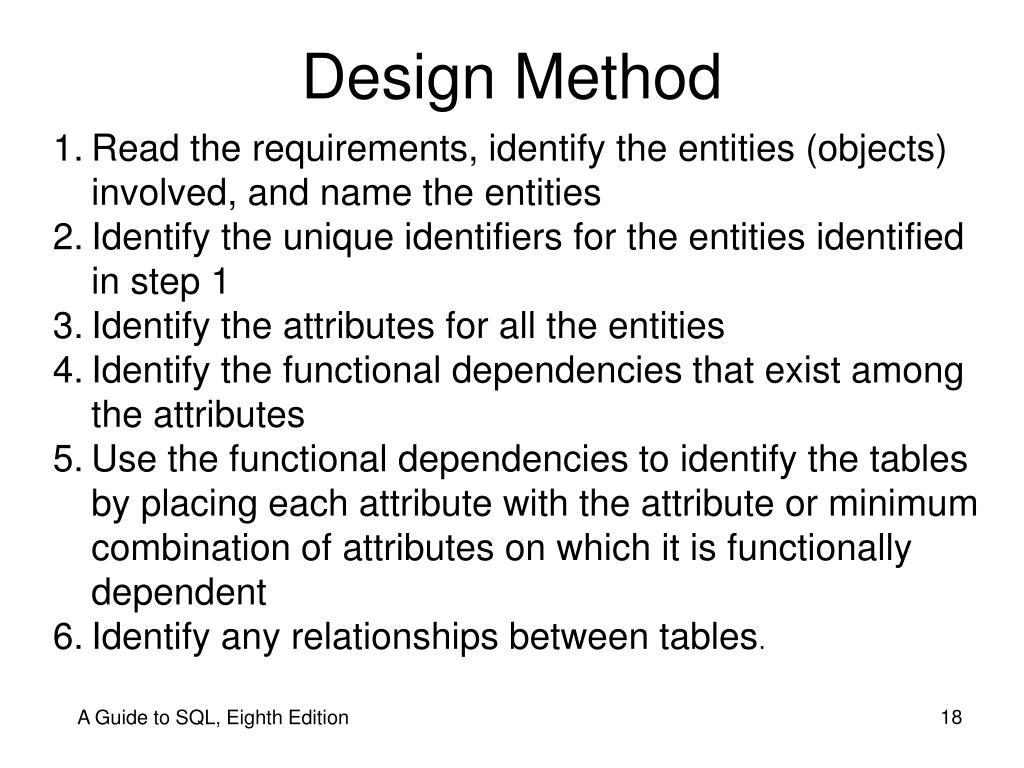 Design Method

1. Read the requirements, identify the entities (objects) involved, and name the entities
2. Identify the unique identifiers for the entities identified in step 1
3. Identify the attributes for all the entities
4. Identify the functional dependencies that exist among the attributes
5. Use the functional dependencies to identify the tables by placing each attribute with the attribute or minimum combination of attributes on which it is functionally dependent
6. Identify any relationships between tables.

A Guide to SQL, Eighth Edition

18